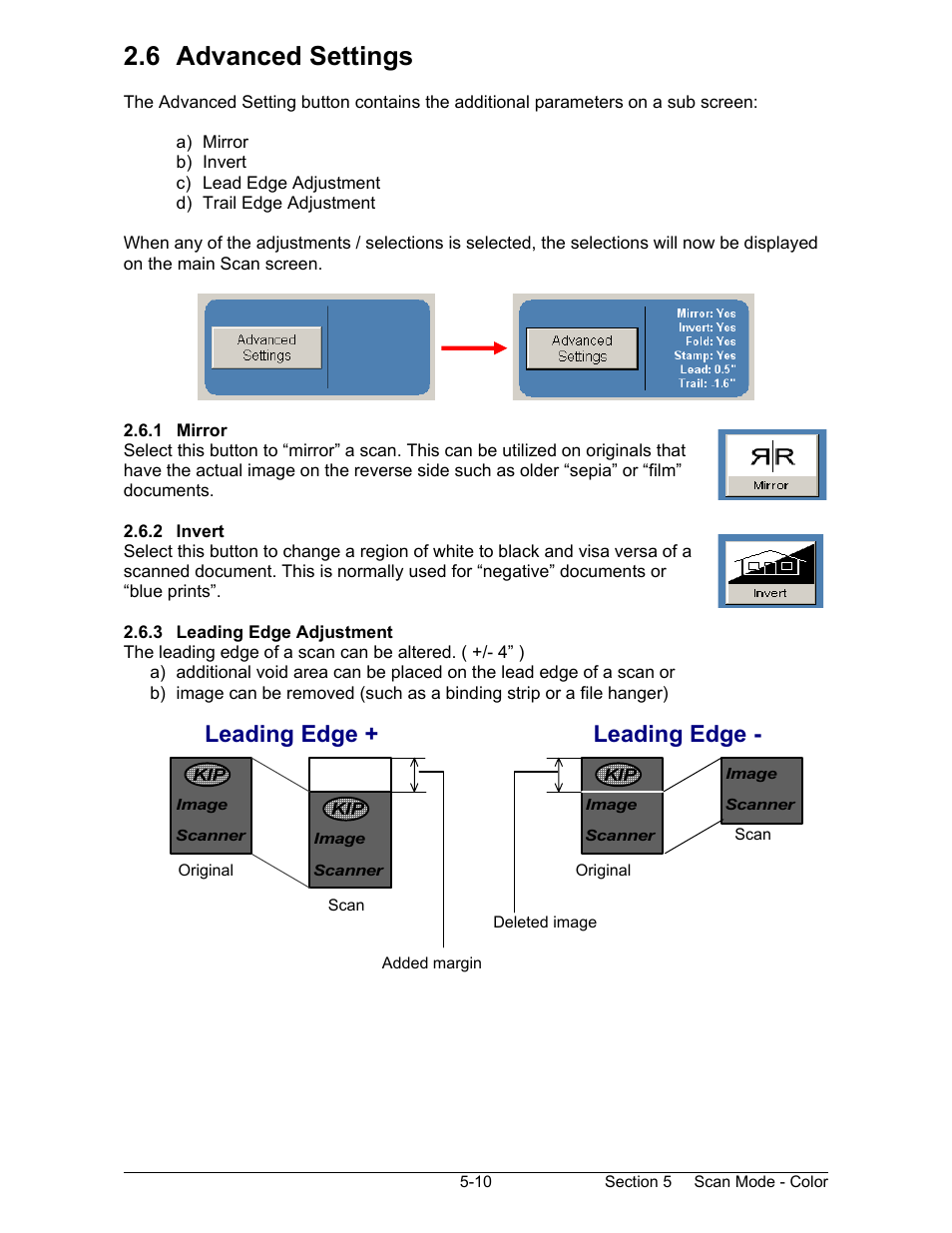 2.6 Advanced Settings

The Advanced Setting button contains the additional parameters on a sub screen:

a) Mirror
b) Invert
c) Lead Edge Adjustment
d) Trail Edge Adjustment

When any of the adjustments / selections is selected, the selections will now be displayed on the main Scan screen.

Advanced Settings

Advanced Settings

Mirror: Yes
Invert: Yes
Fold: Yes
Stamp: Yes
Lead: 0.5"
Trail: -1.6"

2.6.1 Mirror
Select this button to “mirror” a scan. This can be utilized on originals that have the actual image on the reverse side such as older “sepia” or “film” documents.

ЯR
Mirror

2.6.2 Invert
Select this button to change a region of white to black and visa versa of a scanned document. This is normally used for “negative” documents or “blue prints”.

Invert

2.6.3 Leading Edge Adjustment
The leading edge of a scan can be altered. ( +/- 4” )
a) additional void area can be placed on the lead edge of a scan or
b) image can be removed (such as a binding strip or a file hanger)

Leading Edge +

KIP
Image
Scanner

Original

KIP
Image
Scanner

Scan

Added margin

Leading Edge -

KIP
Image
Scanner

Original

Image
Scanner

Scan

Deleted image

5-10 Section 5 Scan Mode - Color